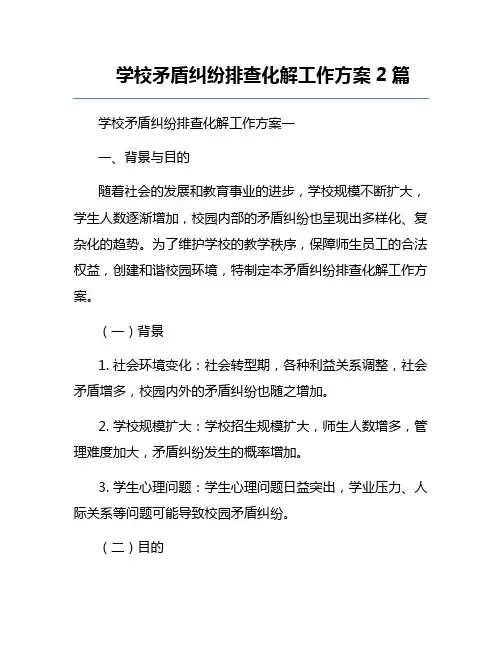 学校矛盾纠纷排查化解工作方案 2 篇

学校矛盾纠纷排查化解工作方案一

一、背景与目的

随着社会的发展和教育事业的进步，学校规模不断扩大，学生人数逐渐增加，校园内部的矛盾纠纷也呈现出多样化、复杂化的趋势。为了维护学校的教学秩序，保障师生员工的合法权益，创建和谐校园环境，特制定本矛盾纠纷排查化解工作方案。

（一）背景

1. 社会环境变化：社会转型期，各种利益关系调整，社会矛盾增多，校园内外的矛盾纠纷也随之增加。

2. 学校规模扩大：学校招生规模扩大，师生人数增多，管理难度加大，矛盾纠纷发生的概率增加。

3. 学生心理问题：学生心理问题日益突出，学业压力、人际关系等问题可能导致校园矛盾纠纷。

（二）目的